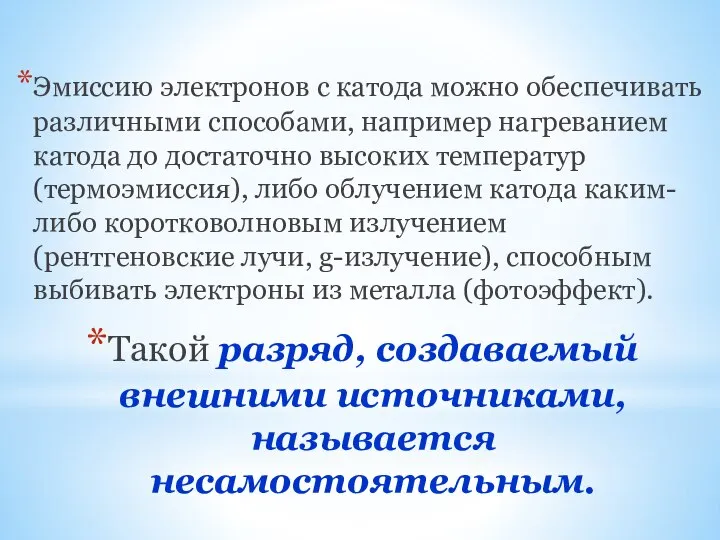 *Эмиссию электронов с катода можно обеспечивать различными способами, например нагреванием катода до достаточно высоких температур (термоэмиссия), либо облучением катода каким-либо коротковолновым излучением (рентгеновские лучи, g-излучение), способным выбивать электроны из металла (фотоэффект).

*Такой разряд, создаваемый внешними источниками, называется несамостоятельным.